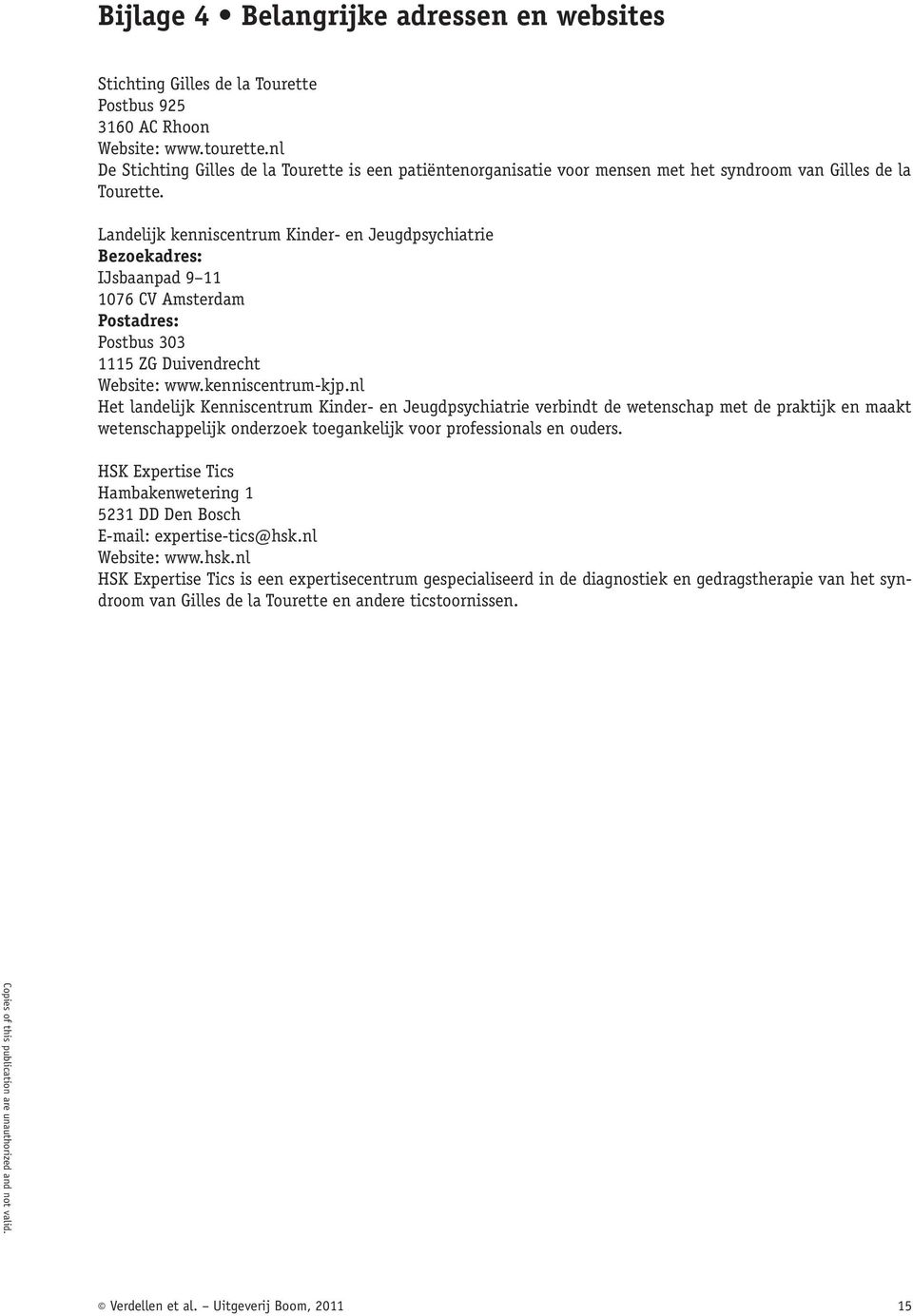 Bijlage 4 • Belangrijke adressen en websites

Stichting Gilles de la Tourette
Postbus 925
3160 AC Rhoon
Website: www.tourette.nl
De Stichting Gilles de la Tourette is een patiëntenorganisatie voor mensen met het syndroom van Gilles de la Tourette.

Landelijk kenniscentrum Kinder- en Jeugdpsychiatrie
Bezoekadres:
IJsbaanpad 9–11
1076 CV Amsterdam
Postadres:
Postbus 303
1115 ZG Duivendrecht
Website: www.kenniscentrum-kjp.nl
Het landelijk Kenniscentrum Kinder- en Jeugdpsychiatrie verbindt de wetenschap met de praktijk en maakt wetenschappelijk onderzoek toegankelijk voor professionals en ouders.

HSK Expertise Tics
Hambakenwetering 1
5231 DD Den Bosch
E-mail: expertise-tics@hsk.nl
Website: www.hsk.nl
HSK Expertise Tics is een expertisecentrum gespecialiseerd in de diagnostiek en gedragstherapie van het syndroom van Gilles de la Tourette en andere ticstoornissen.

Copies of this publication are unauthorized and not valid.

© Verdellen et al. – Uitgeverij Boom, 2011

15